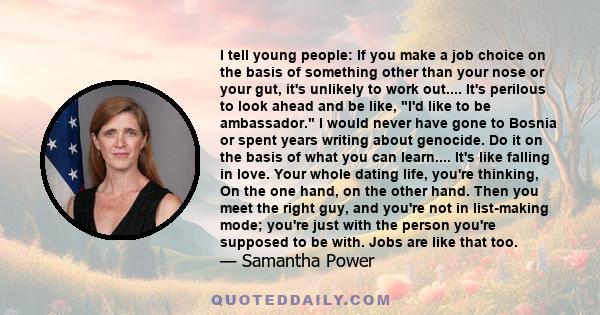 I tell young people: If you make a job choice on the basis of something other than your nose or your gut, it's unlikely to work out.... It's perilous to look ahead and be like, "I'd like to be ambassador." I would never have gone to Bosnia or spent years writing about genocide. Do it on the basis of what you can learn.... It's like falling in love. Your whole dating life, you're thinking, On the one hand, on the other hand. Then you meet the right guy, and you're not in list-making mode; you're just with the person you're supposed to be with. Jobs are like that too.
— Samantha Power

QUOTEDDAILY.COM